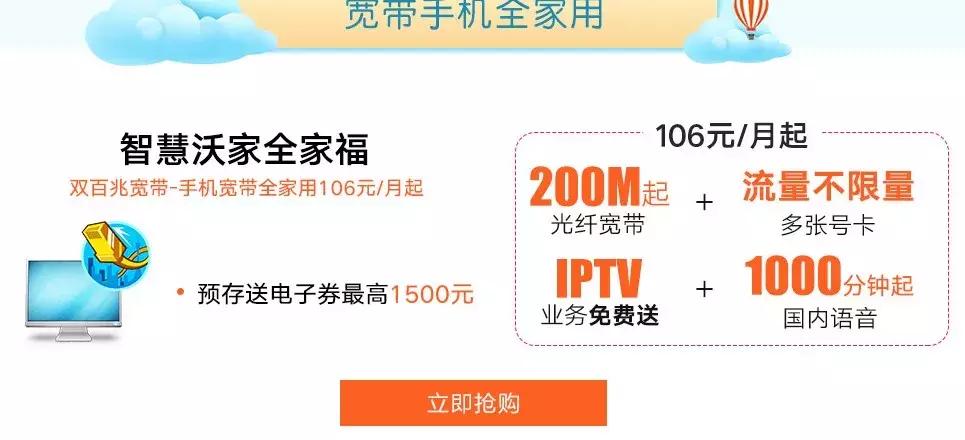 宽带手机全家用

智慧沃家全家福

双百兆宽带-手机宽带全家用106元/月起

• 预存送电子券最高1500元

106元/月起

200M起
光纤宽带

+

流量不限量
多张号卡

IPTV
业务免费送

+

1000分钟起
国内语音

立即抢购